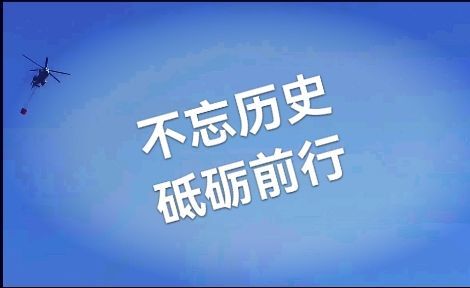 不忘历史
砥砺前行